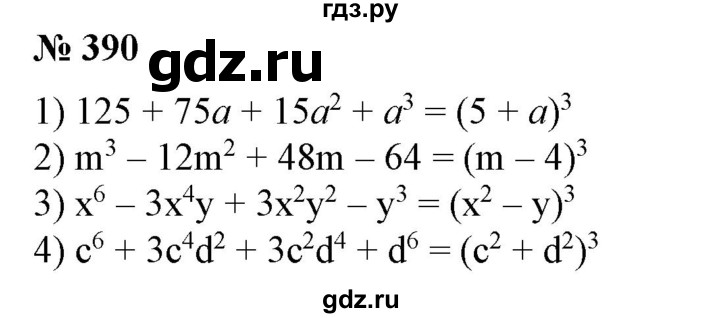 гдз.ру

№ 390 gdz.ru

1) $125 + 75a + 15a^2 + a^3 = (5 + a)^3$

2) $m^3 - 12m^2 + 48m - 64 = (m - 4)^3$

3) $x^6 - 3x^4y + 3x^2y^2 - y^3 = (x^2 - y)^3$

4) $c^6 + 3c^4d^2 + 3c^2d^4 + d^6 = (c^2 + d^2)^3$

gdz.ru